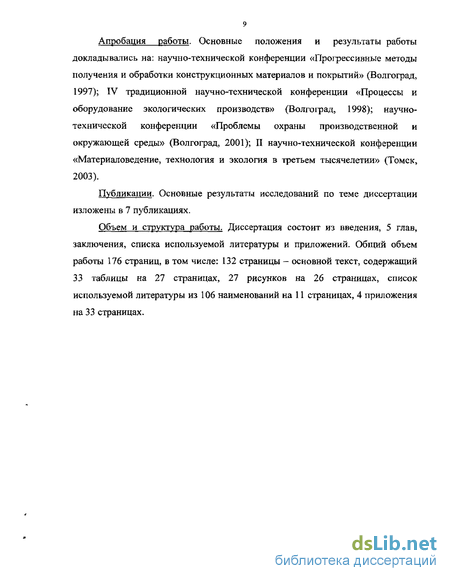 9

Апробация работы. Основные положения и результаты работы докладывались на: научно-технической конференции «Прогрессивные методы получения и обработки конструкционных материалов и покрытий» (Волгоград, 1997); IV традиционной научно-технической конференции «Процессы и оборудование экологических производств» (Волгоград, 1998); научно-технической конференции «Проблемы охраны производственной и окружающей среды» (Волгоград, 2001); II научно-технической конференции «Материаловедение, технология и экология в третьем тысячелетии» (Томск, 2003).

Публикации. Основные результаты исследований по теме диссертации изложены в 7 публикациях.

Объем и структура работы. Диссертация состоит из введения, 5 глав, заключения, списка используемой литературы и приложений. Общий объем работы 176 страниц, в том числе: 132 страницы – основной текст, содержащий 33 таблицы на 27 страницах, 27 рисунков на 26 страницах, список используемой литературы из 106 наименований на 11 страницах, 4 приложения на 33 страницах.

dsLib.net
библиотека диссертаций